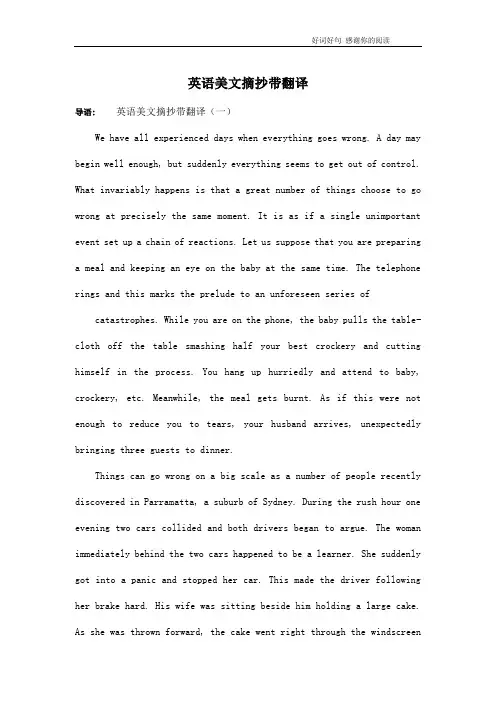 好词好句 感谢您的阅读

英语美文摘抄带翻译

导语： 英语美文摘抄带翻译（一）

We have all experienced days when everything goes wrong. A day may begin well enough, but suddenly everything seems to get out of control. What invariably happens is that a great number of things choose to go wrong at precisely the same moment. It is as if a single unimportant event set up a chain of reactions. Let us suppose that you are preparing a meal and keeping an eye on the baby at the same time. The telephone rings and this marks the prelude to an unforeseen series of

catastrophes. While you are on the phone, the baby pulls the table-cloth off the table smashing half your best crockery and cutting himself in the process. You hang up hurriedly and attend to baby, crockery, etc. Meanwhile, the meal gets burnt. As if this were not enough to reduce you to tears, your husband arrives, unexpectedly bringing three guests to dinner.

Things can go wrong on a big scale as a number of people recently discovered in Parramatta, a suburb of Sydney. During the rush hour one evening two cars collided and both drivers began to argue. The woman immediately behind the two cars happened to be a learner. She suddenly got into a panic and stopped her car. This made the driver following her brake hard. His wife was sitting beside him holding a large cake. As she was thrown forward, the cake went right through the windscreen